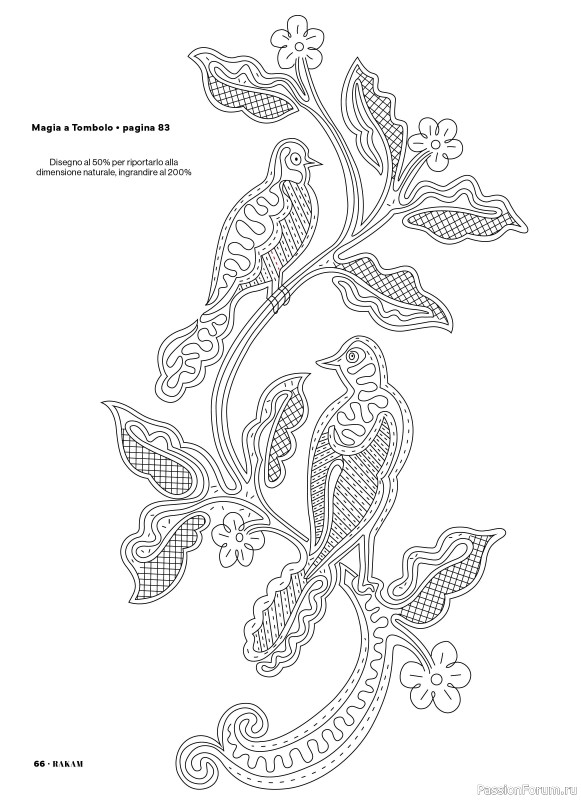 Magia a Tombolo • pagina 83

Disegno al 50% per riportarlo alla dimensione naturale, ingrandire al 200%

66 • RAKAM

PassionForum.ru